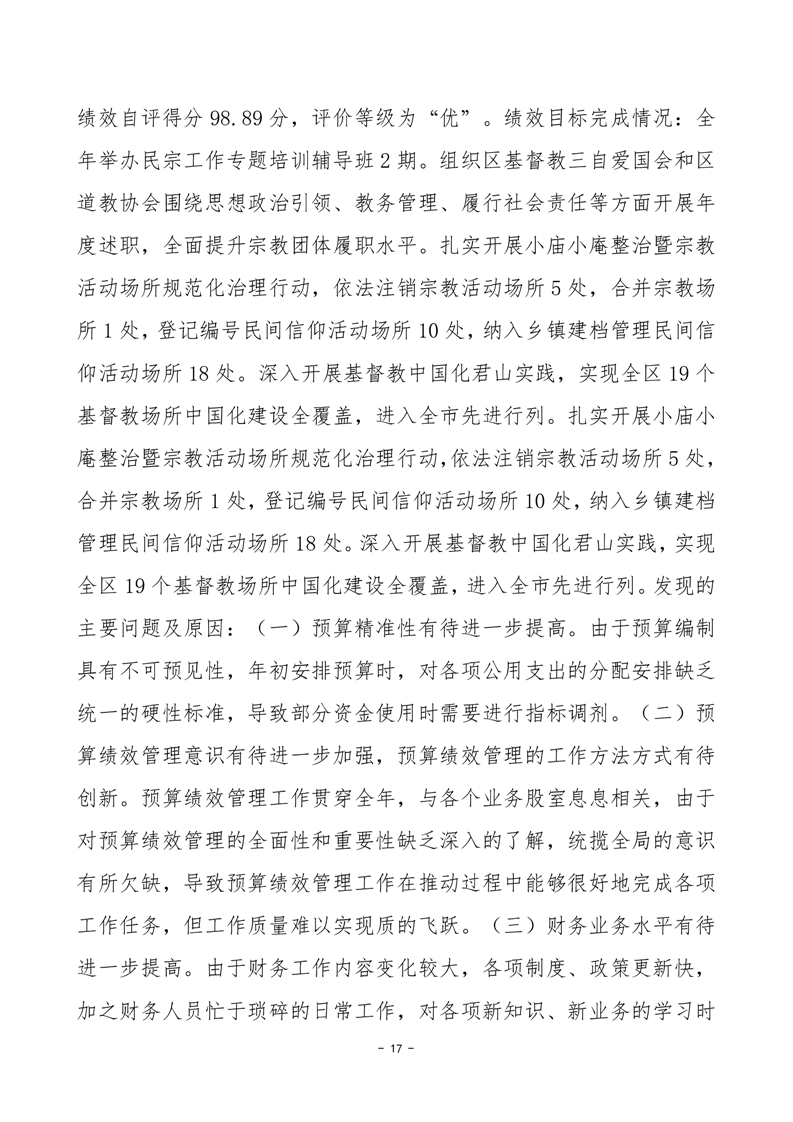 绩效自评得分 98.89 分，评价等级为“优”。绩效目标完成情况：全年举办民宗工作专题培训辅导班 2 期。组织区基督教三自爱国会和区道教协会围绕思想政治引领、教务管理、履行社会责任等方面开展年度述职，全面提升宗教团体履职水平。扎实开展小庙小庵整治暨宗教活动场所规范化治理行动，依法注销宗教活动场所 5 处，合并宗教场所 1 处，登记编号民间信仰活动场所 10 处，纳入乡镇建档管理民间信仰活动场所 18 处。深入开展基督教中国化君山实践，实现全区 19 个基督教场所中国化建设全覆盖，进入全市先进行列。扎实开展小庙小庵整治暨宗教活动场所规范化治理行动，依法注销宗教活动场所 5 处，合并宗教场所 1 处，登记编号民间信仰活动场所 10 处，纳入乡镇建档管理民间信仰活动场所 18 处。深入开展基督教中国化君山实践，实现全区 19 个基督教场所中国化建设全覆盖，进入全市先进行列。发现的主要问题及原因：（一）预算精准性有待进一步提高。由于预算编制具有不可预见性，年初安排预算时，对各项公用支出的分配安排缺乏统一的硬性标准，导致部分资金使用时需要进行指标调剂。（二）预算绩效管理意识有待进一步加强，预算绩效管理的工作方法方式有待创新。预算绩效管理工作贯穿全年，与各个业务股室息息相关，由于对预算绩效管理的全面性和重要性缺乏深入的了解，统揽全局的意识有所欠缺，导致预算绩效管理工作在推动过程中能够很好地完成各项工作任务，但工作质量难以实现质的飞跃。（三）财务业务水平有待进一步提高。由于财务工作内容变化较大，各项制度、政策更新快，加之财务人员忙于琐碎的日常工作，对各项新知识、新业务的学习时

- 17 -